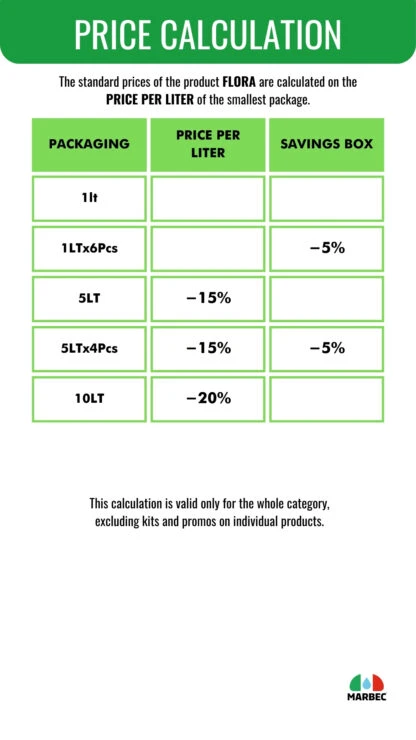 PRICE CALCULATION

The standard prices of the product FLORA are calculated on the PRICE PER LITER of the smallest package.

| PACKAGING | PRICE PER LITER | SAVINGS BOX |
|---|---|---|
| 1lt | | |
| 1LTx6Pcs | | −5% |
| 5LT | −15% | |
| 5LTx4Pcs | −15% | −5% |
| 10LT | −20% | |

This calculation is valid only for the whole category, excluding kits and promos on individual products.

MARBEC